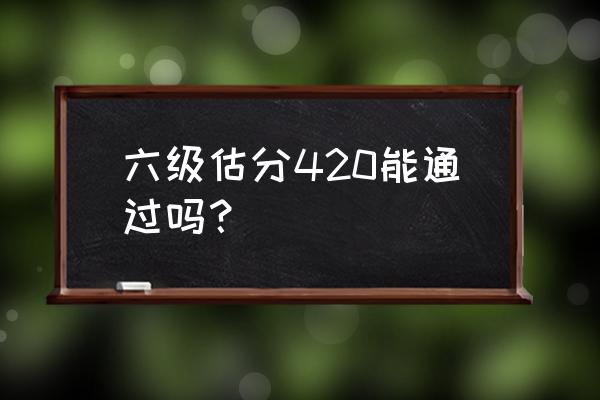 六级估分420能通过吗？